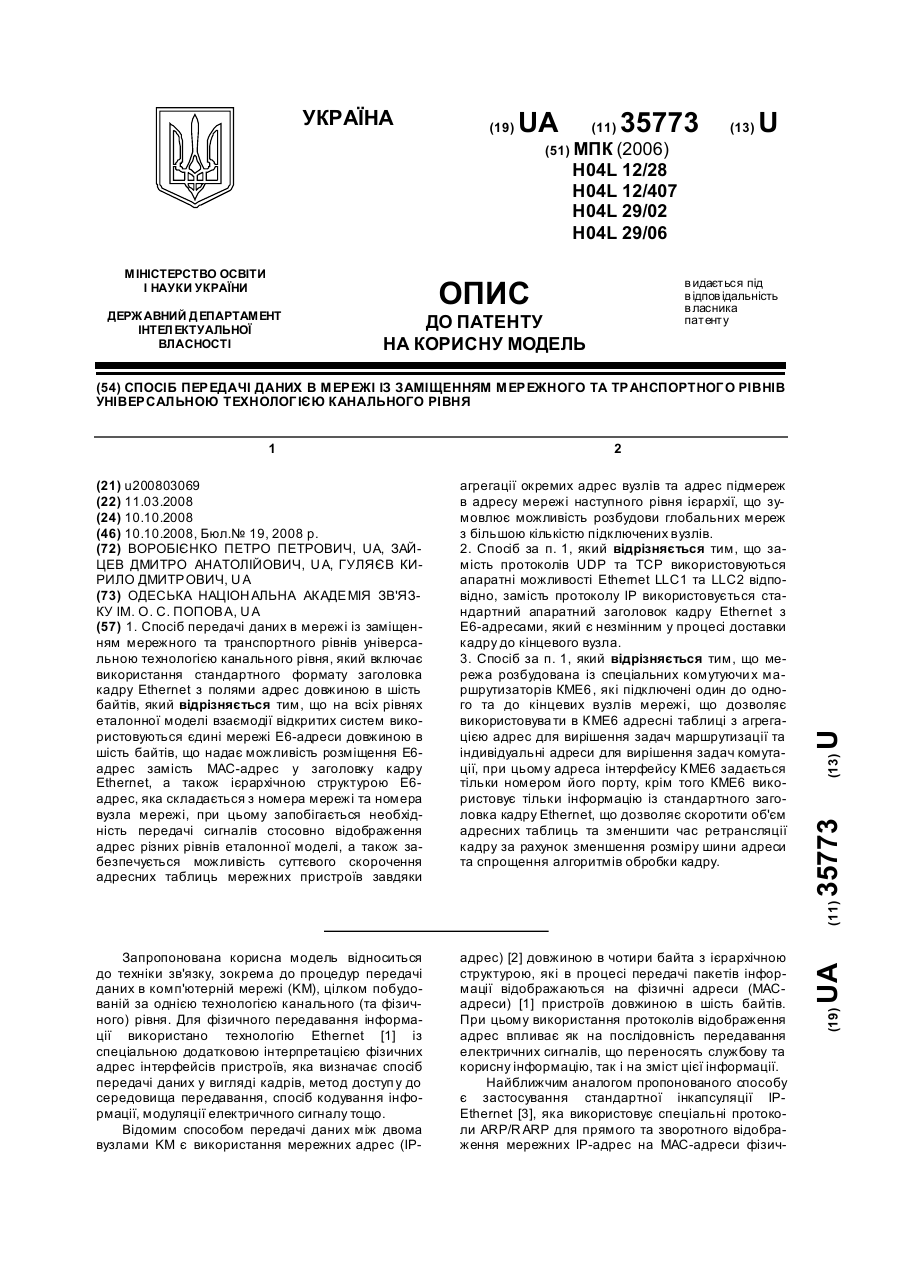 УКРАЇНА

(19) UA (11) 35773 (13) U

(51) МПК (2006)
H04L 12/28
H04L 12/407
H04L 29/02
H04L 29/06

МІНІСТЕРСТВО ОСВІТИ І НАУКИ УКРАЇНИ

ДЕРЖАВНИЙ ДЕПАРТАМЕНТ ІНТЕЛЕКТУАЛЬНОЇ ВЛАСНОСТІ

ОПИС
ДО ПАТЕНТУ
НА КОРИСНУ МОДЕЛЬ

видається під відповідальність власника патенту

(54) СПОСІБ ПЕРЕДАЧІ ДАНИХ В МЕРЕЖІ ІЗ ЗАМІЩЕННЯМ МЕРЕЖНОГО ТА ТРАНСПОРТНОГО РІВНІВ УНІВЕРСАЛЬНОЮ ТЕХНОЛОГІЄЮ КАНАЛЬНОГО РІВНЯ

1

(21) u200803069
(22) 11.03.2008
(24) 10.10.2008
(46) 10.10.2008, Бюл.№ 19, 2008 р.
(72) ВОРОБІЄНКО ПЕТРО ПЕТРОВИЧ, UA, ЗАЙЦЕВ ДМИТРО АНАТОЛІЙОВИЧ, UA, ГУЛЯЄВ КИРИЛО ДМИТРОВИЧ, UA
(73) ОДЕСЬКА НАЦІОНАЛЬНА АКАДЕМІЯ ЗВ'ЯЗКУ ІМ. О. С. ПОПОВА, UA
(57) 1. Спосіб передачі даних в мережі із заміщенням мережного та транспортного рівнів універсальною технологією канального рівня, який включає використання стандартного формату заголовка кадру Ethernet з полями адрес довжиною в шість байтів, який відрізняється тим, що на всіх рівнях еталонної моделі взаємодії відкритих систем використовуються єдині мережі Е6-адреси довжиною в шість байтів, що надає можливість розміщення Е6-адрес замість МАС-адрес у заголовку кадру Ethernet, а також ієрархічною структурою Е6-адрес, яка складається з номера мережі та номера вузла мережі, при цьому запобігається необхідність передачі сигналів стосовно відображення адрес різних рівнів еталонної моделі, а також забезпечується можливість суттєвого скорочення адресних таблиць мережних пристроїв завдяки

2

агрегації окремих адрес вузлів та адрес підмереж в адресу мережі наступного рівня ієрархії, що зумовлює можливість розбудови глобальних мереж з більшою кількістю підключених вузлів.
2. Спосіб за п. 1, який відрізняється тим, що замість протоколів UDP та TCP використовуються апаратні можливості Ethernet LLC1 та LLC2 відповідно, замість протоколу IP використовується стандартний апаратний заголовок кадру Ethernet з Е6-адресами, який є незмінним у процесі доставки кадру до кінцевого вузла.
3. Спосіб за п. 1, який відрізняється тим, що мережа розбудована із спеціальних комутуючих маршрутизаторів КМЕ6, які підключені один до одного та до кінцевих вузлів мережі, що дозволяє використовувати в КМЕ6 адресні таблиці з агрегацією адрес для вирішення задач маршрутизації та індивідуальні адреси для вирішення задач комутації, при цьому адреса інтерфейсу КМЕ6 задається тільки номером його порту, крім того КМЕ6 використовує тільки інформацію із стандартного заголовка кадру Ethernet, що дозволяє скоротити об'єм адресних таблиць та зменшити час ретрансляції кадру за рахунок зменшення розміру шини адреси та спрощення алгоритмів обробки кадру.

(19) UA (11) 35773 (13) U

Запропонована корисна модель відноситься до техніки зв'язку, зокрема до процедур передачі даних в комп'ютерній мережі (КМ), цілком побудованій за однією технологією канального (та фізичного) рівня. Для фізичного передавання інформації використано технологію Ethernet [1] із спеціальною додатковою інтерпретацією фізичних адрес інтерфейсів пристроїв, яка визначає спосіб передачі даних у вигляді кадрів, метод доступу до середовища передавання, спосіб кодування інформації, модуляції електричного сигналу тощо.

Відомим способом передачі даних між двома вузлами КМ є використання мережних адрес (IP-адрес) [2] довжиною в чотири байта з ієрархічною структурою, які в процесі передачі пакетів інформації відображаються на фізичні адреси (МАС-адреси) [1] пристроїв довжиною в шість байтів. При цьому використання протоколів відображення адрес впливає як на послідовність передавання електричних сигналів, що переносять службову та корисну інформацію, так і на зміст цієї інформації.

Найближчим аналогом пропонованого способу є застосування стандартної інкапсуляції IP-Ethernet [3], яка використовує спеціальні протоколи ARP/RARP для прямого та зворотного відображення мережних IP-адрес на МАС-адреси фізич-